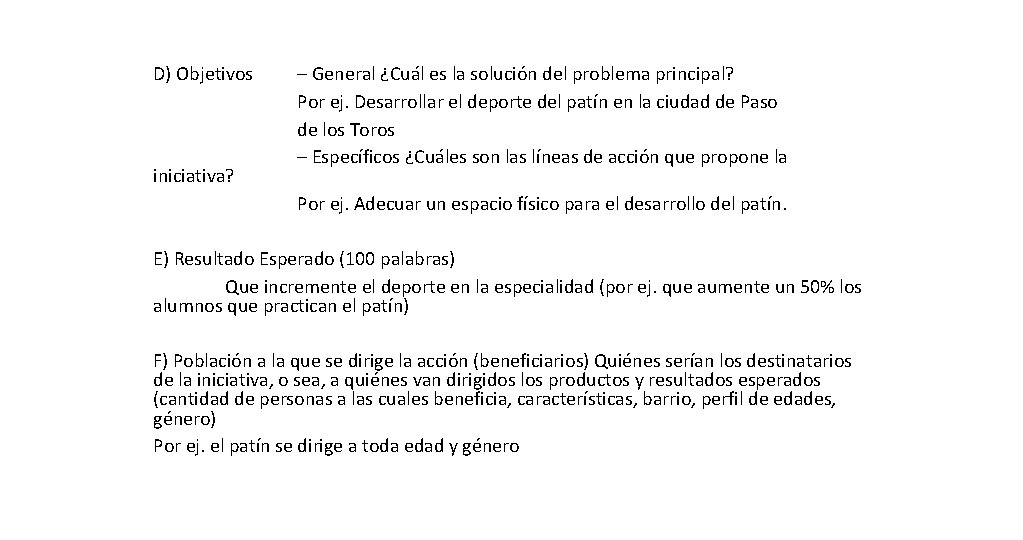 D) Objetivos – General ¿Cuál es la solución del problema principal?
Por ej. Desarrollar el deporte del patín en la ciudad de Paso de los Toros
– Específicos ¿Cuáles son las líneas de acción que propone la iniciativa?
Por ej. Adecuar un espacio físico para el desarrollo del patín.

E) Resultado Esperado (100 palabras)
Que incremente el deporte en la especialidad (por ej. que aumente un 50% los alumnos que practican el patín)

F) Población a la que se dirige la acción (beneficiarios) Quiénes serían los destinatarios de la iniciativa, o sea, a quiénes van dirigidos los productos y resultados esperados (cantidad de personas a las cuales beneficia, características, barrio, perfil de edades, género)
Por ej. el patín se dirige a toda edad y género